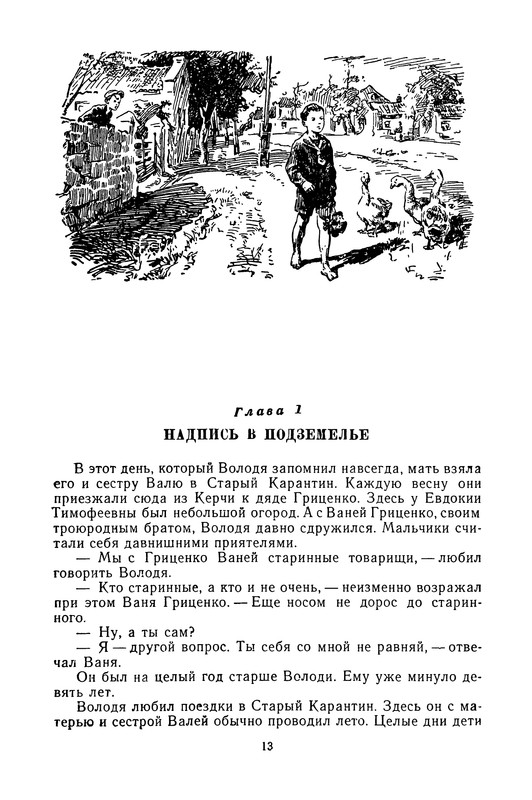 Глава 1

НАДПИСЬ В ПОДЗЕМЕЛЬЕ

В этот день, который Володя запомнил навсегда, мать взяла его и сестру Валю в Старый Карантин. Каждую весну они приезжали сюда из Керчи к дяде Гриценко. Здесь у Евдокии Тимофеевны был небольшой огород. А с Ваней Гриценко, своим троюродным братом, Володя давно сдружился. Мальчики считали себя давнишними приятелями.

— Мы с Гриценко Ваней старинные товарищи, — любил говорить Володя.

— Кто старинные, а кто и не очень, — неизменно возражал при этом Ваня Гриценко. — Еще носом не дорос до старинного.

— Ну, а ты сам?

— Я — другой вопрос. Ты себя со мной не равняй, — отвечал Ваня.

Он был на целый год старше Володи. Ему уже минуло девять лет.

Володя любил поездки в Старый Карантин. Здесь он с матерью и сестрой Валей обычно проводил лето. Целые дни дети

13